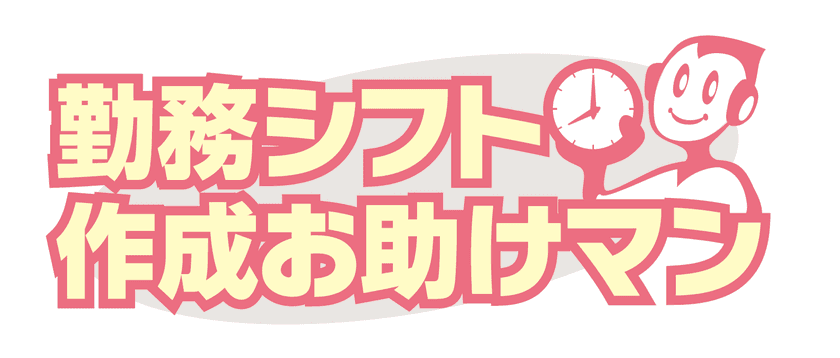 勤務シフト
作成お助けマン